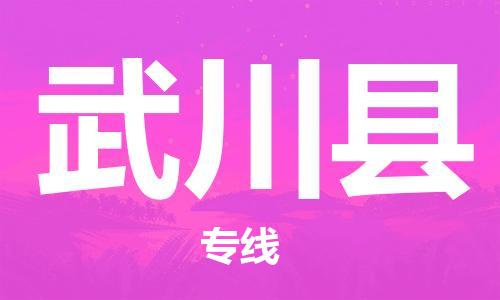 武川县

专线